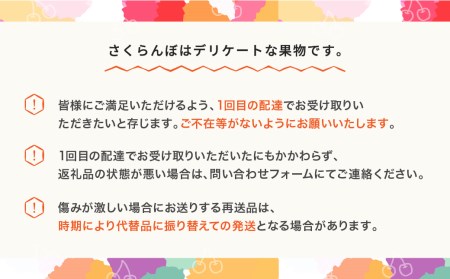 さくらんぼはデリケートな果物です。

!

皆様にご満足いただけるよう、1回目の配達でお受け取りいただきたいと存じます。ご不在等がないようにお願いいたします。

!

1回目の配達でお受け取りいただいたにもかかわらず、返礼品の状態が悪い場合は、問い合わせフォームにてご連絡ください。

!

傷みが激しい場合にお送りする再送品は、時期により代替品に振り替えての発送となる場合があります。